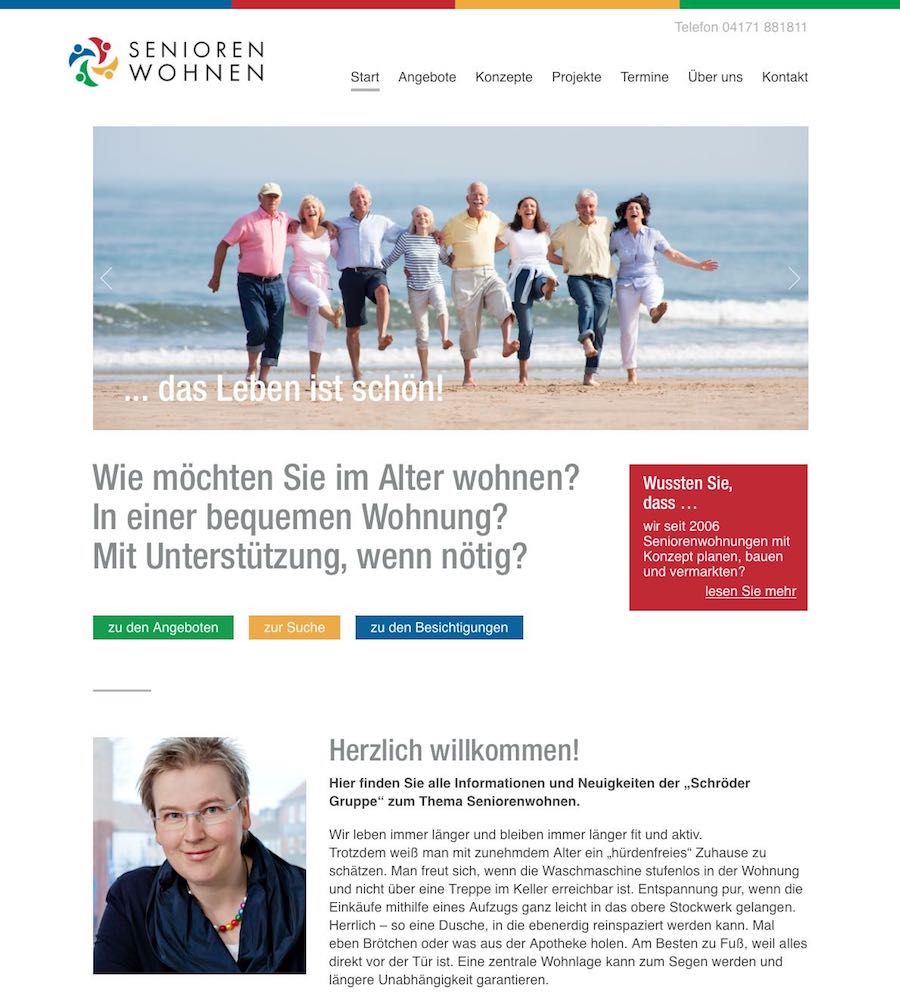 Telefon 04171 881811

SENIOREN WOHNEN

Start Angebote Konzepte Projekte Termine Über uns Kontakt

... das Leben ist schön!

Wie möchten Sie im Alter wohnen?
In einer bequemen Wohnung?
Mit Unterstützung, wenn nötig?

Wussten Sie, dass ...
wir seit 2006 Seniorenwohnungen mit Konzept planen, bauen und vermarkten?
lesen Sie mehr

zu den Angeboten zur Suche zu den Besichtigungen

Herzlich willkommen!

Hier finden Sie alle Informationen und Neuigkeiten der „Schröder Gruppe“ zum Thema Seniorenwohnen.

Wir leben immer länger und bleiben immer länger fit und aktiv.
Trotzdem weiß man mit zunehmdem Alter ein „hürdenfreies“ Zuhause zu schätzen. Man freut sich, wenn die Waschmaschine stufenlos in der Wohnung und nicht über eine Treppe im Keller erreichbar ist. Entspannung pur, wenn die Einkäufe mithilfe eines Aufzugs ganz leicht in das obere Stockwerk gelangen. Herrlich – so eine Dusche, in die ebenerdig reinspaziert werden kann. Mal eben Brötchen oder was aus der Apotheke holen. Am Besten zu Fuß, weil alles direkt vor der Tür ist. Eine zentrale Wohnlage kann zum Segen werden und längere Unabhängigkeit garantieren.